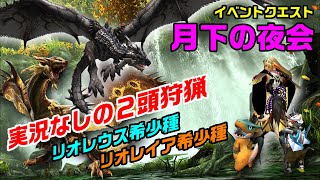 イベントクエスト
月下の夜会

実況なしの２頭狩猟
リオレウス希少種
リオレイア希少種